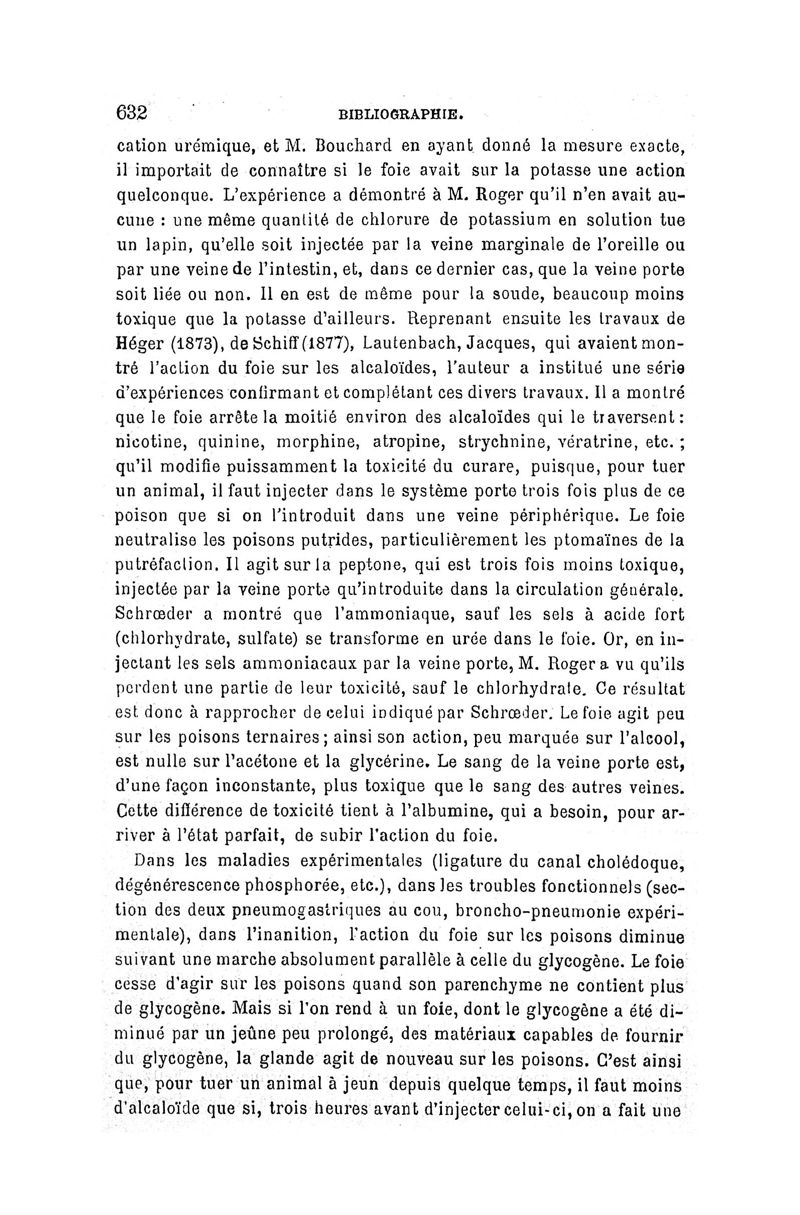 632 BIBLIOGRAPHIE.

cation urémique, et M. Bouchard en ayant donné la mesure exacte, il importait de connaître si le foie avait sur la potasse une action quelconque. L'expérience a démontré à M. Roger qu'il n'en avait aucune : une même quantité de chlorure de potassium en solution tue un lapin, qu'elle soit injectée par la veine marginale de l'oreille ou par une veine de l'intestin, et, dans ce dernier cas, que la veine porte soit liée ou non. Il en est de même pour la soude, beaucoup moins toxique que la potasse d'ailleurs. Reprenant ensuite les travaux de Héger (1873), de Schiff (1877), Lautenbach, Jacques, qui avaient montré l'action du foie sur les alcaloïdes, l'auteur a institué une série d'expériences confirmant et complétant ces divers travaux. Il a montré que le foie arrête la moitié environ des alcaloïdes qui le traversent : nicotine, quinine, morphine, atropine, strychnine, vératrine, etc. ; qu'il modifie puissamment la toxicité du curare, puisque, pour tuer un animal, il faut injecter dans le système porte trois fois plus de ce poison que si on l'introduit dans une veine périphérique. Le foie neutralise les poisons putrides, particulièrement les ptomaïnes de la putréfaction. Il agit sur la peptone, qui est trois fois moins toxique, injectée par la veine porte qu'introduite dans la circulation générale. Schrœder a montré que l'ammoniaque, sauf les sels à acide fort (chlorhydrate, sulfate) se transforme en urée dans le foie. Or, en injectant les sels ammoniacaux par la veine porte, M. Roger a vu qu'ils perdent une partie de leur toxicité, sauf le chlorhydrate. Ce résultat est donc à rapprocher de celui indiqué par Schrœder. Le foie agit peu sur les poisons ternaires ; ainsi son action, peu marquée sur l'alcool, est nulle sur l'acétone et la glycérine. Le sang de la veine porte est, d'une façon inconstante, plus toxique que le sang des autres veines. Cette différence de toxicité tient à l'albumine, qui a besoin, pour arriver à l'état parfait, de subir l'action du foie.

Dans les maladies expérimentales (ligature du canal cholédoque, dégénérescence phosphorée, etc.), dans les troubles fonctionnels (section des deux pneumogastriques au cou, broncho-pneumonie expérimentale), dans l'inanition, l'action du foie sur les poisons diminue suivant une marche absolument parallèle à celle du glycogène. Le foie cesse d'agir sur les poisons quand son parenchyme ne contient plus de glycogène. Mais si l'on rend à un foie, dont le glycogène a été diminué par un jeûne peu prolongé, des matériaux capables de fournir du glycogène, la glande agit de nouveau sur les poisons. C'est ainsi que, pour tuer un animal à jeun depuis quelque temps, il faut moins d'alcaloïde que si, trois heures avant d'injecter celui-ci, on a fait une